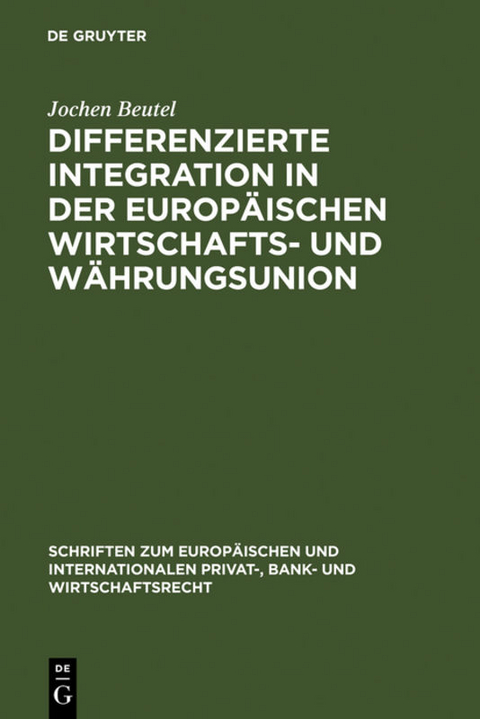 DE GRUYTER

Jochen Beutel

DIFFERENZIERTE INTEGRATION IN DER EUROPÄISCHEN WIRTSCHAFTS- UND WÄHRUNGSUNION

SCHRIFTEN ZUM EUROPÄISCHEN UND INTERNATIONALEN PRIVAT-, BANK- UND WIRTSCHAFTSRECHT

DE
G